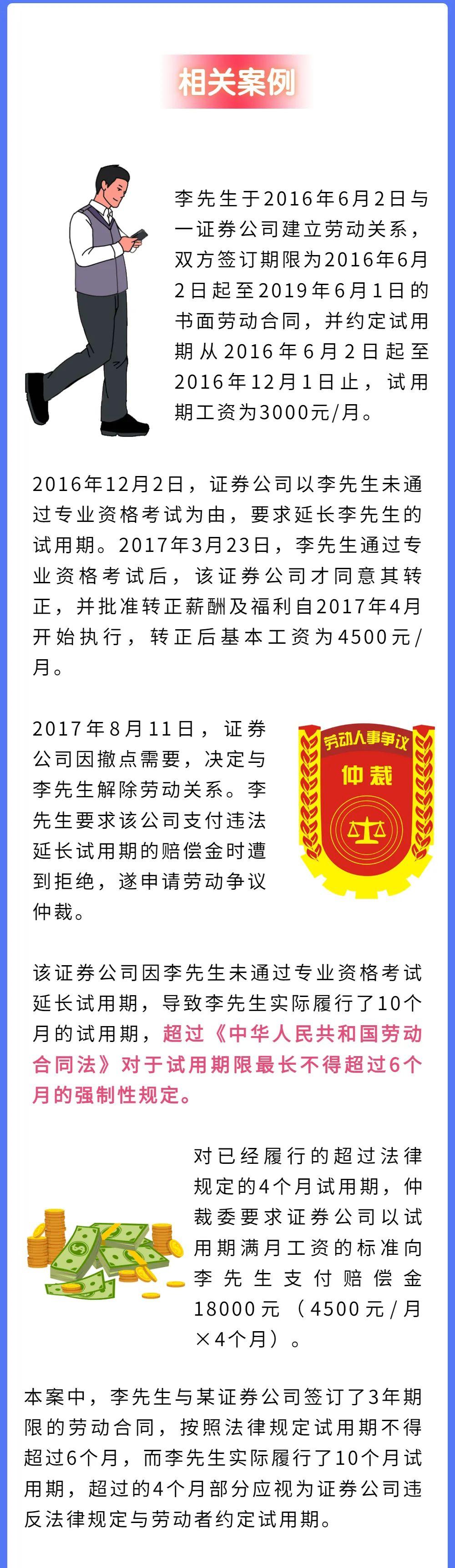 相关案例

李先生于2016年6月2日与一证券公司建立劳动关系，双方签订期限为2016年6月2日起至2019年6月1日的书面劳动合同，并约定试用期从2016年6月2日起至2016年12月1日止，试用期工资为3000元/月。

2016年12月2日，证券公司以李先生未通过专业资格考试为由，要求延长李先生的试用期。2017年3月23日，李先生通过专业资格考试后，该证券公司才同意其转正，并批准转正薪酬及福利自2017年4月开始执行，转正后基本工资为4500元/月。

2017年8月11日，证券公司因撤点需要，决定与李先生解除劳动关系。李先生要求该公司支付违法延长试用期的赔偿金时遭到拒绝，遂申请劳动争议仲裁。

劳动人事争议
仲裁

该证券公司因李先生未通过专业资格考试延长试用期，导致李先生实际履行了10个月的试用期，超过《中华人民共和国劳动合同法》对于试用期限最长不得超过6个月的强制性规定。

对已经履行的超过法律规定的4个月试用期，仲裁委要求证券公司以试用期满月工资的标准向李先生支付赔偿金18000元（4500元/月×4个月）。

本案中，李先生与某证券公司签订了3年期限的劳动合同，按照法律规定试用期不得超过6个月，而李先生实际履行了10个月试用期，超过的4个月部分应视为证券公司违反法律规定与劳动者约定试用期。